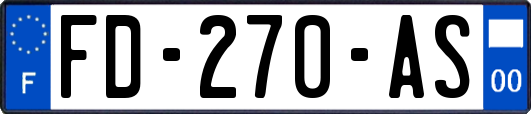 F
FD-270-AS
00